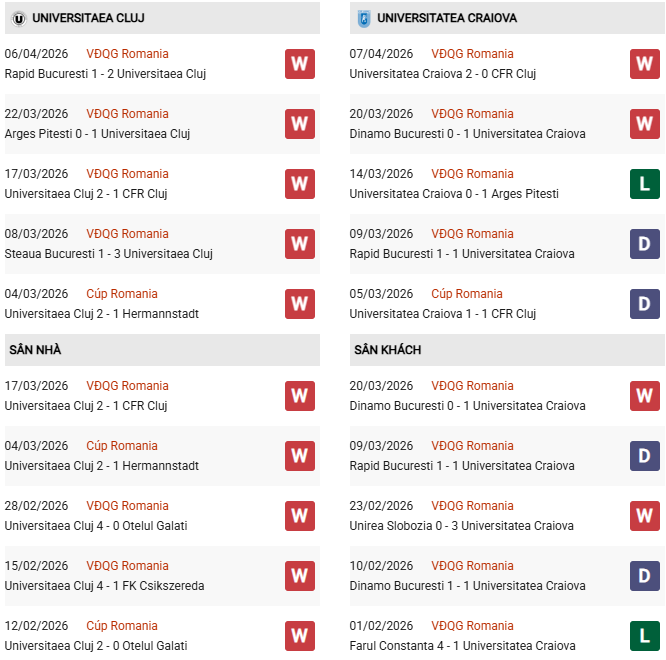 UNIVERSITAEA CLUJ

06/04/2026 VĐQG Romania
Rapid Bucuresti 1 - 2 Universitaea Cluj
W

22/03/2026 VĐQG Romania
Arges Pitesti 0 - 1 Universitaea Cluj
W

17/03/2026 VĐQG Romania
Universitaea Cluj 2 - 1 CFR Cluj
W

08/03/2026 VĐQG Romania
Steaua Bucuresti 1 - 3 Universitaea Cluj
W

04/03/2026 Cúp Romania
Universitaea Cluj 2 - 1 Hermannstadt
W

SÂN NHÀ

17/03/2026 VĐQG Romania
Universitaea Cluj 2 - 1 CFR Cluj
W

04/03/2026 Cúp Romania
Universitaea Cluj 2 - 1 Hermannstadt
W

28/02/2026 VĐQG Romania
Universitaea Cluj 4 - 0 Otelul Galati
W

15/02/2026 VĐQG Romania
Universitaea Cluj 4 - 1 FK Csikszereda
W

12/02/2026 Cúp Romania
Universitaea Cluj 2 - 0 Otelul Galati
W

UNIVERSITATEA CRAIOVA

07/04/2026 VĐQG Romania
Universitatea Craiova 2 - 0 CFR Cluj
W

20/03/2026 VĐQG Romania
Dinamo Bucuresti 0 - 1 Universitatea Craiova
W

14/03/2026 VĐQG Romania
Universitatea Craiova 0 - 1 Arges Pitesti
L

09/03/2026 VĐQG Romania
Rapid Bucuresti 1 - 1 Universitatea Craiova
D

05/03/2026 Cúp Romania
Universitatea Craiova 1 - 1 CFR Cluj
D

SÂN KHÁCH

20/03/2026 VĐQG Romania
Dinamo Bucuresti 0 - 1 Universitatea Craiova
W

09/03/2026 VĐQG Romania
Rapid Bucuresti 1 - 1 Universitatea Craiova
D

23/02/2026 VĐQG Romania
Unirea Slobozia 0 - 3 Universitatea Craiova
W

10/02/2026 VĐQG Romania
Dinamo Bucuresti 1 - 1 Universitatea Craiova
D

01/02/2026 VĐQG Romania
Farul Constanta 4 - 1 Universitatea Craiova
L